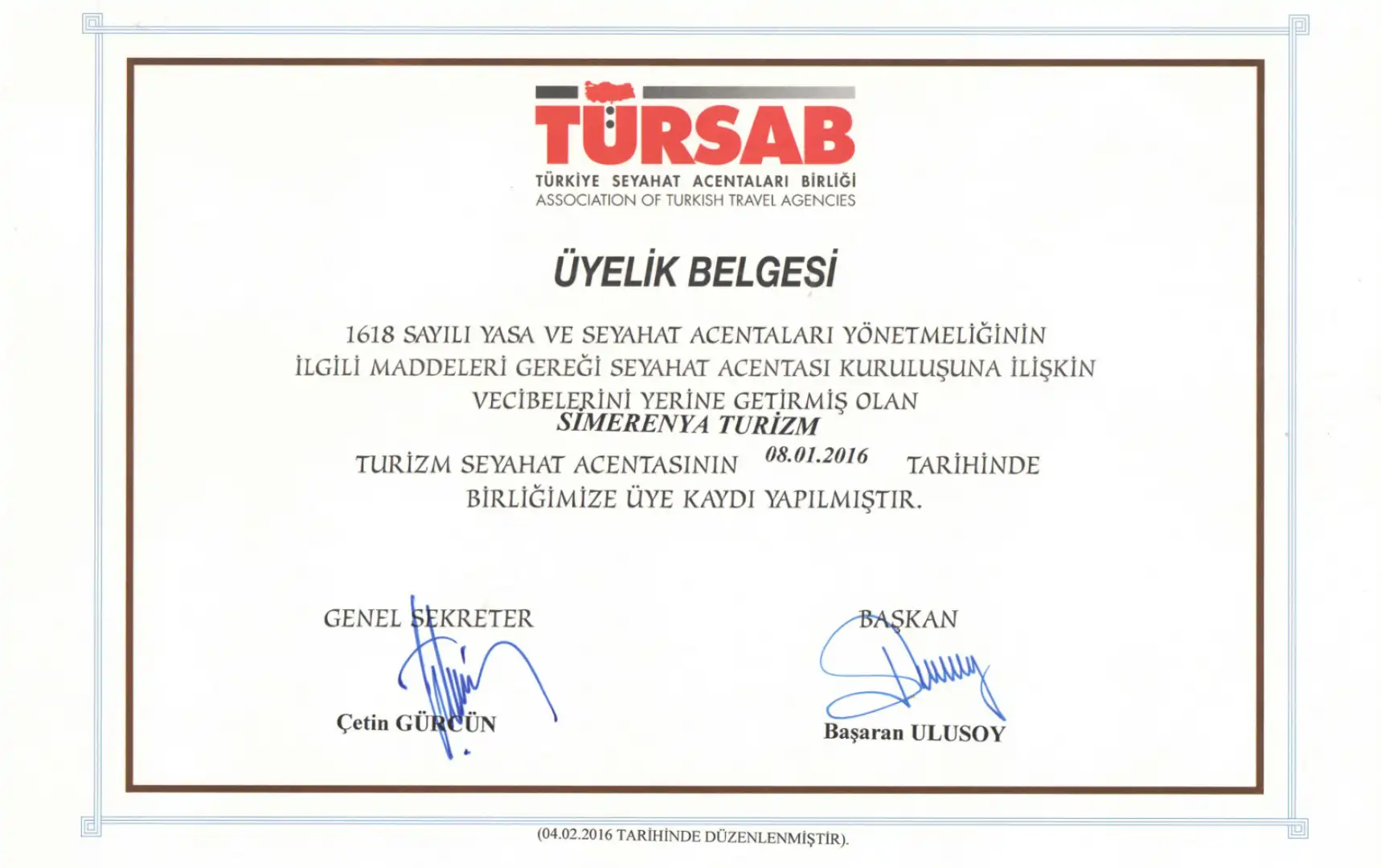 TÜRSAB
TÜRKİYE SEYAHAT ACENTALARI BİRLİĞİ
ASSOCIATION OF TURKISH TRAVEL AGENCIES

ÜYELİK BELGESİ

1618 SAYILI YASA VE SEYAHAT ACENTALARI YÖNETMELİĞİNİN İLGİLİ MADDELERİ GEREĞİ SEYAHAT ACENTASI KURULUŞUNA İLİŞKİN VECİBELERİNİ YERİNE GETİRMİŞ OLAN

SİMERENYA TURİZM

TURİZM SEYAHAT ACENTASININ 08.01.2016 TARİHİNDE BİRLİĞİMİZE ÜYE KAYDI YAPILMIŞTIR.

GENEL SEKRETER

Çetin GÜRCÜN

BAŞKAN

Başaran ULUSOY

(04.02.2016 TARİHİNDE DÜZENLENMİŞTİR).